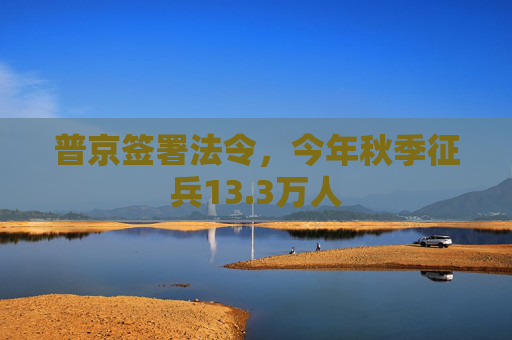 普京签署法令，今年秋季征兵13.3万人